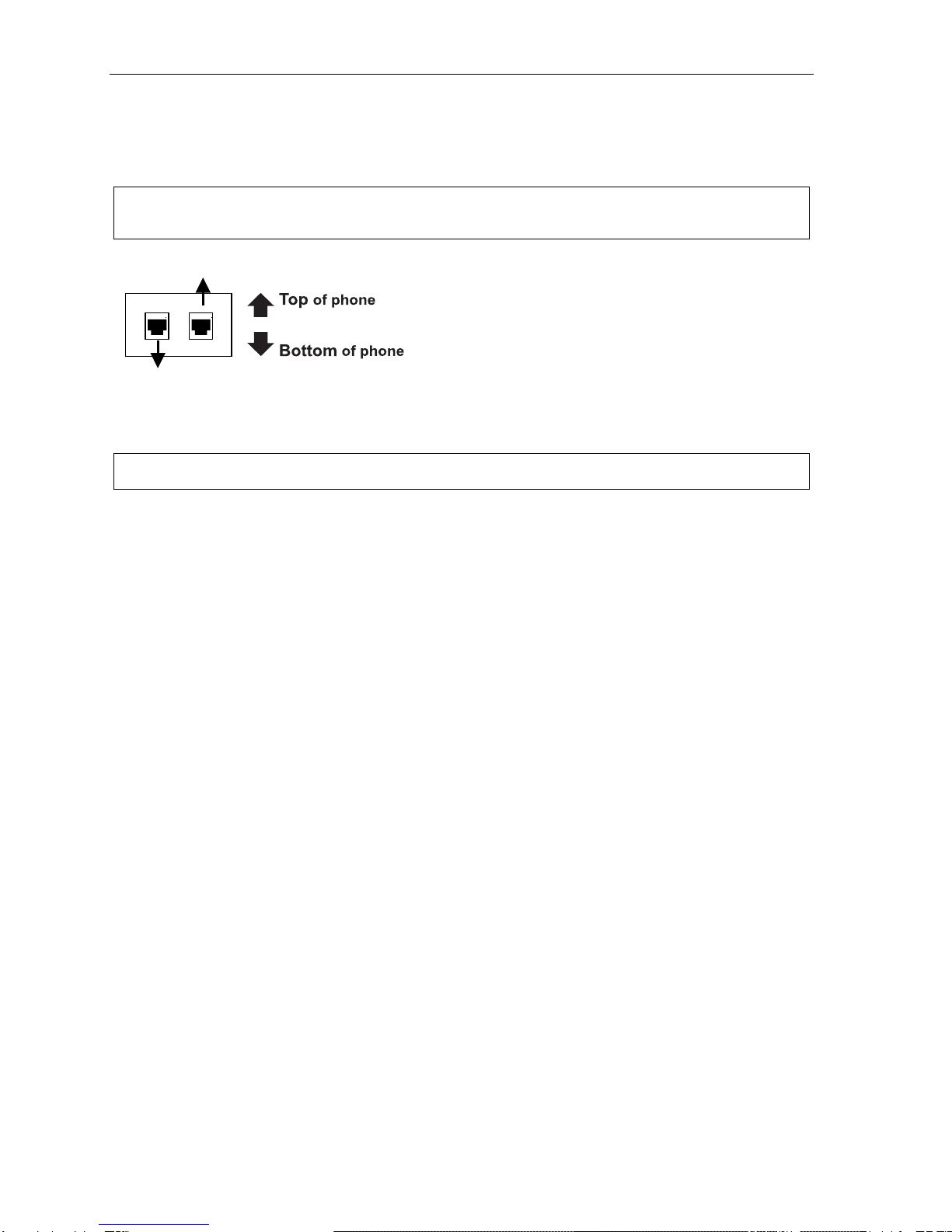 Top of phone

Bottom of phone